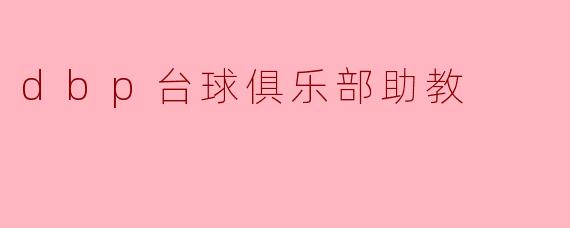 d b p 台球俱乐部助教